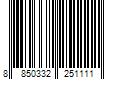 8 850332 251111